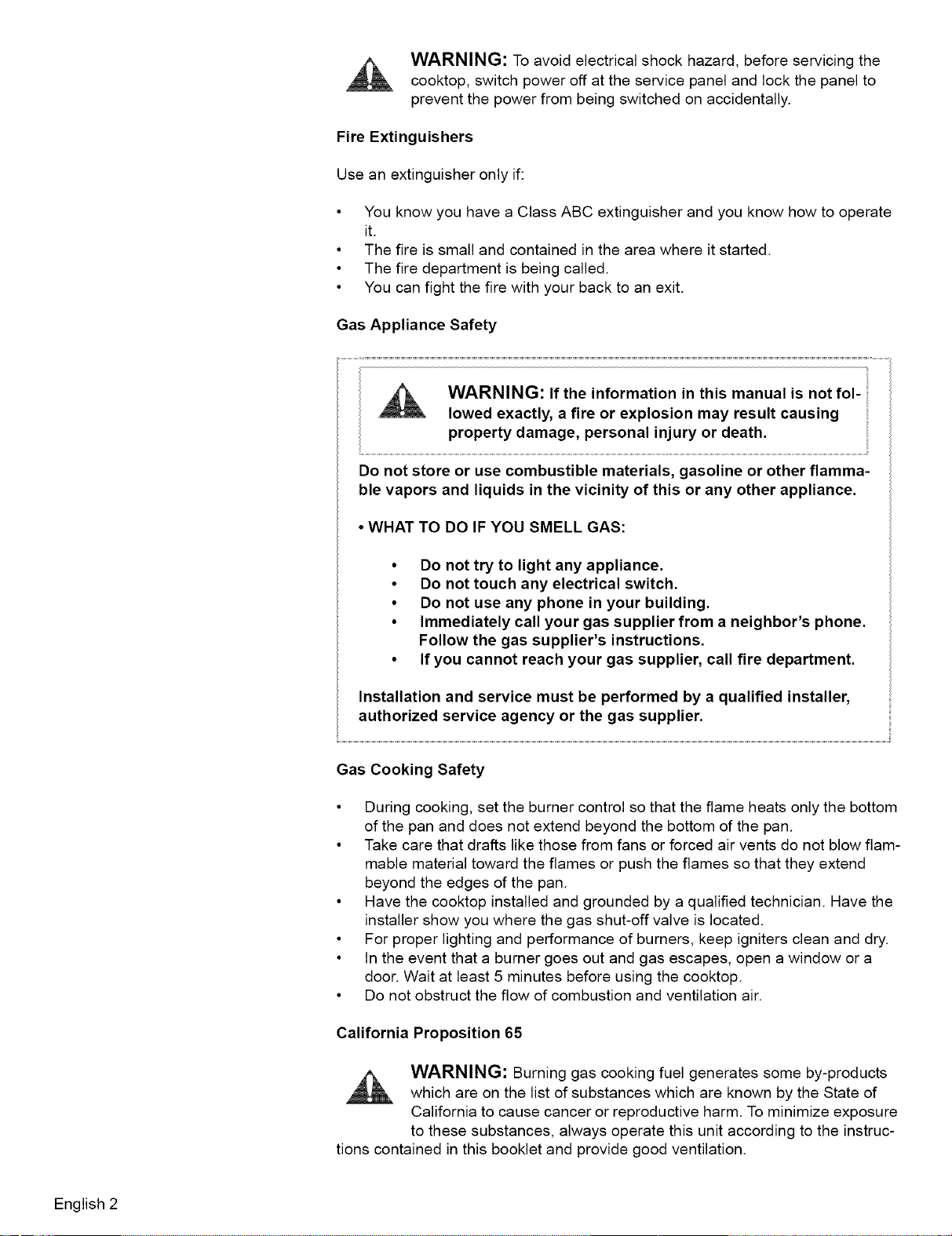 WARNING: To avoid electrical shock hazard, before servicing the cooktop, switch power off at the service panel and lock the panel to prevent the power from being switched on accidentally.

Fire Extinguishers

Use an extinguisher only if:

• You know you have a Class ABC extinguisher and you know how to operate it.
• The fire is small and contained in the area where it started.
• The fire department is being called.
• You can fight the fire with your back to an exit.

Gas Appliance Safety

WARNING: If the information in this manual is not followed exactly, a fire or explosion may result causing property damage, personal injury or death.

Do not store or use combustible materials, gasoline or other flammable vapors and liquids in the vicinity of this or any other appliance.

• WHAT TO DO IF YOU SMELL GAS:

• Do not try to light any appliance.
• Do not touch any electrical switch.
• Do not use any phone in your building.
• Immediately call your gas supplier from a neighbor's phone. Follow the gas supplier's instructions.
• If you cannot reach your gas supplier, call fire department.

Installation and service must be performed by a qualified installer, authorized service agency or the gas supplier.

Gas Cooking Safety

• During cooking, set the burner control so that the flame heats only the bottom of the pan and does not extend beyond the bottom of the pan.
• Take care that drafts like those from fans or forced air vents do not blow flammable material toward the flames or push the flames so that they extend beyond the edges of the pan.
• Have the cooktop installed and grounded by a qualified technician. Have the installer show you where the gas shut-off valve is located.
• For proper lighting and performance of burners, keep igniters clean and dry.
• In the event that a burner goes out and gas escapes, open a window or a door. Wait at least 5 minutes before using the cooktop.
• Do not obstruct the flow of combustion and ventilation air.

California Proposition 65

WARNING: Burning gas cooking fuel generates some by-products which are on the list of substances which are known by the State of California to cause cancer or reproductive harm. To minimize exposure to these substances, always operate this unit according to the instructions contained in this booklet and provide good ventilation.

English 2